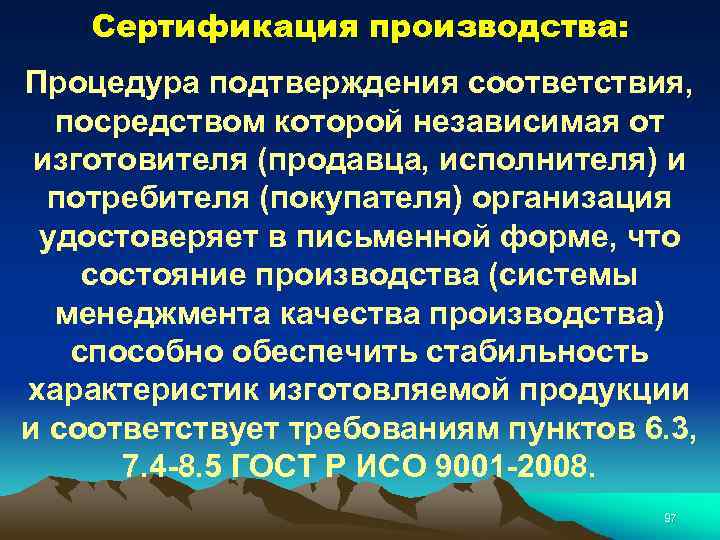 Сертификация производства:

Процедура подтверждения соответствия, посредством которой независимая от изготовителя (продавца, исполнителя) и потребителя (покупателя) организация удостоверяет в письменной форме, что состояние производства (системы менеджмента качества производства) способно обеспечить стабильность характеристик изготовляемой продукции и соответствует требованиям пунктов 6.3, 7.4-8.5 ГОСТ Р ИСО 9001-2008.

97